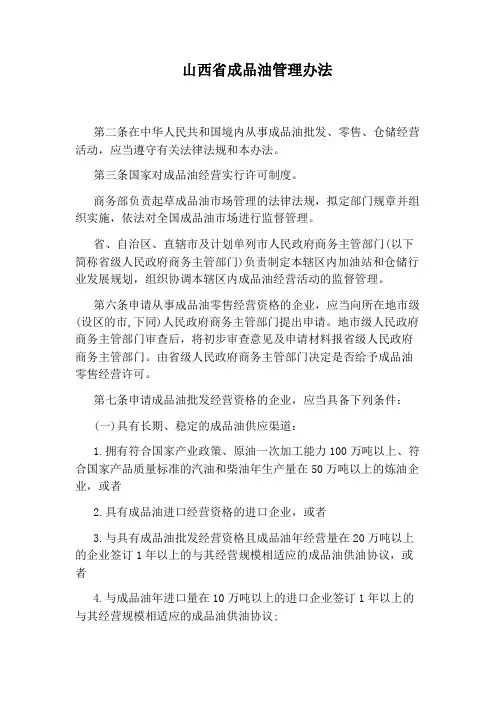 山西省成品油管理办法

第二条在中华人民共和国境内从事成品油批发、零售、仓储经营活动，应当遵守有关法律法规和本办法。

第三条国家对成品油经营实行许可制度。

商务部负责起草成品油市场管理的法律法规，拟定部门规章并组织实施，依法对全国成品油市场进行监督管理。

省、自治区、直辖市及计划单列市人民政府商务主管部门(以下简称省级人民政府商务主管部门)负责制定本辖区内加油站和仓储行业发展规划，组织协调本辖区内成品油经营活动的监督管理。

第六条申请从事成品油零售经营资格的企业，应当向所在地市级(设区的市,下同)人民政府商务主管部门提出申请。地市级人民政府商务主管部门审查后，将初步审查意见及申请材料报省级人民政府商务主管部门。由省级人民政府商务主管部门决定是否给予成品油零售经营许可。

第七条申请成品油批发经营资格的企业，应当具备下列条件：

(一)具有长期、稳定的成品油供应渠道：

1.拥有符合国家产业政策、原油一次加工能力100万吨以上、符合国家产品质量标准的汽油和柴油年生产量在50万吨以上的炼油企业，或者

2.具有成品油进口经营资格的进口企业，或者

3.与具有成品油批发经营资格且成品油年经营量在20万吨以上的企业签订1年以上的与其经营规模相适应的成品油供油协议，或者

4.与成品油年进口量在10万吨以上的进口企业签订1年以上的与其经营规模相适应的成品油供油协议；